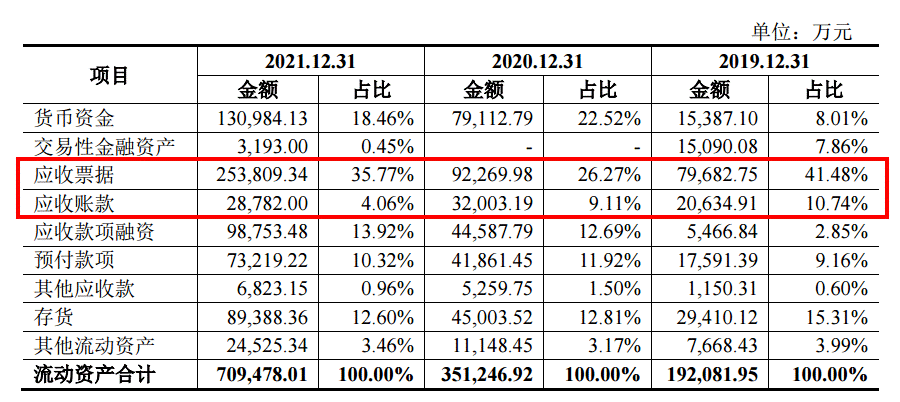 单位：万元

| 项目 | 2021.12.31 | | 2020.12.31 | | 2019.12.31 | |
|---|---|---|---|---|---|---|
| | 金额 | 占比 | 金额 | 占比 | 金额 | 占比 |
| 货币资金 | 130,984.13 | 18.46% | 79,112.79 | 22.52% | 15,387.10 | 8.01% |
| 交易性金融资产 | 3,193.00 | 0.45% | - | - | 15,090.08 | 7.86% |
| 应收票据 | 253,809.34 | 35.77% | 92,269.98 | 26.27% | 79,682.75 | 41.48% |
| 应收账款 | 28,782.00 | 4.06% | 32,003.19 | 9.11% | 20,634.91 | 10.74% |
| 应收款项融资 | 98,753.48 | 13.92% | 44,587.79 | 12.69% | 5,466.84 | 2.85% |
| 预付款项 | 73,219.22 | 10.32% | 41,861.45 | 11.92% | 17,591.39 | 9.16% |
| 其他应收款 | 6,823.15 | 0.96% | 5,259.75 | 1.50% | 1,150.31 | 0.60% |
| 存货 | 89,388.36 | 12.60% | 45,003.52 | 12.81% | 29,410.12 | 15.31% |
| 其他流动资产 | 24,525.34 | 3.46% | 11,148.45 | 3.17% | 7,668.43 | 3.99% |
| 流动资产合计 | 709,478.01 | 100.00% | 351,246.92 | 100.00% | 192,081.95 | 100.00% |